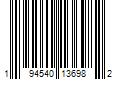 1 94540 13698 2